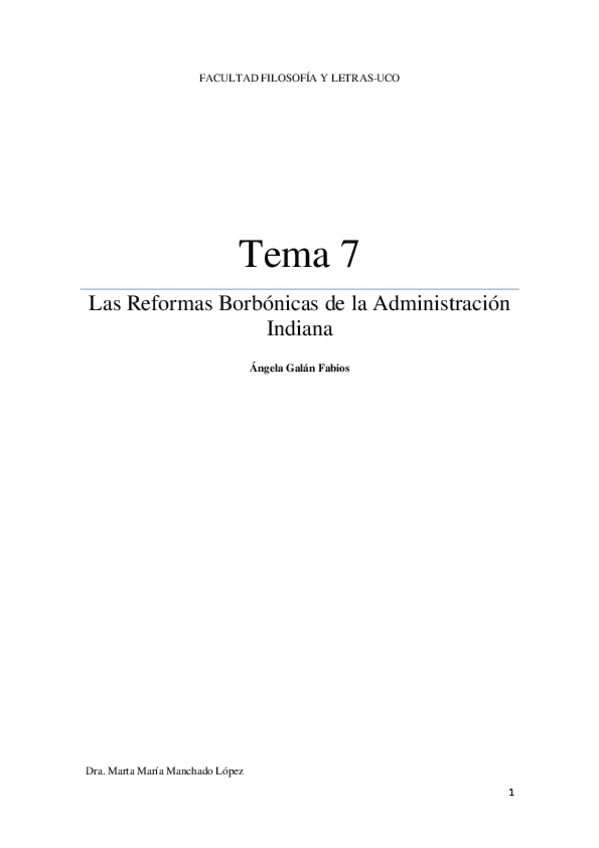 FACULTAD FILOSOFÍA Y LETRAS-UCO

Tema 7

Las Reformas Borbónicas de la Administración Indiana

Ángela Galán Fabios

Dra. Marta María Manchado López

1